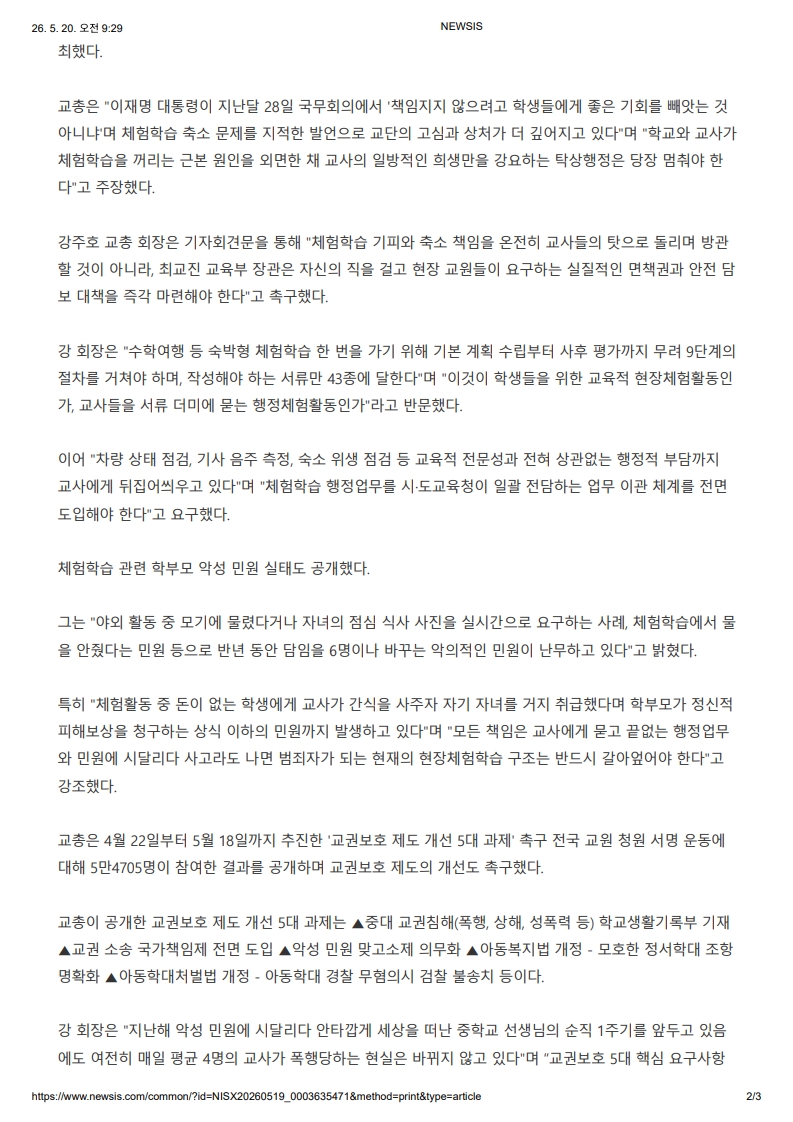 26. 5. 20. 오전 9:29 NEWSIS

최했다.

교총은 "이재명 대통령이 지난달 28일 국무회의에서 '책임지지 않으려고 학생들에게 좋은 기회를 빼앗는 것 아니냐'며 체험학습 축소 문제를 지적한 발언으로 교단의 고심과 상처가 더 깊어지고 있다"며 "학교와 교사가 체험학습을 꺼리는 근본 원인을 외면한 채 교사의 일방적인 희생만을 강요하는 탁상행정은 당장 멈춰야 한다"고 주장했다.

강주호 교총 회장은 기자회견문을 통해 "체험학습 기피와 축소 책임을 온전히 교사들의 탓으로 돌리며 방관할 것이 아니라, 최교진 교육부 장관은 자신의 직을 걸고 현장 교원들이 요구하는 실질적인 면책권과 안전 담보 대책을 즉각 마련해야 한다"고 촉구했다.

강 회장은 "수학여행 등 숙박형 체험학습 한 번을 가기 위해 기본 계획 수립부터 사후 평가까지 무려 9단계의 절차를 거쳐야 하며, 작성해야 하는 서류만 43종에 달한다"며 "이것이 학생들을 위한 교육적 현장체험활동인가, 교사들을 서류 더미에 묻는 행정체험활동인가"라고 반문했다.

이어 "차량 상태 점검, 기사 음주 측정, 숙소 위생 점검 등 교육적 전문성과 전혀 상관없는 행정적 부담까지 교사에게 뒤집어씌우고 있다"며 "체험학습 행정업무를 시·도교육청이 일괄 전담하는 업무 이관 체계를 전면 도입해야 한다"고 요구했다.

체험학습 관련 학부모 악성 민원 실태도 공개했다.

그는 "야외 활동 중 모기에 물렸다거나 자녀의 점심 식사 사진을 실시간으로 요구하는 사례, 체험학습에서 물을 안줬다는 민원 등으로 반년 동안 담임을 6명이나 바꾸는 악의적인 민원이 난무하고 있다"고 밝혔다.

특히 "체험활동 중 돈이 없는 학생에게 교사가 간식을 사주자 자기 자녀를 거지 취급했다며 학부모가 정신적 피해보상을 청구하는 상식 이하의 민원까지 발생하고 있다"며 "모든 책임은 교사에게 묻고 끝없는 행정업무와 민원에 시달리다 사고라도 나면 범죄자가 되는 현재의 현장체험학습 구조는 반드시 갈아엎어야 한다"고 강조했다.

교총은 4월 22일부터 5월 18일까지 추진한 '교권보호 제도 개선 5대 과제' 촉구 전국 교원 청원 서명 운동에 대해 5만4705명이 참여한 결과를 공개하며 교권보호 제도의 개선도 촉구했다.

교총이 공개한 교권보호 제도 개선 5대 과제는 ▲중대 교권침해(폭행, 상해, 성폭력 등) 학교생활기록부 기재 ▲교권 소송 국가책임제 전면 도입 ▲악성 민원 맞고소제 의무화 ▲아동복지법 개정 - 모호한 정서학대 조항 명확화 ▲아동학대처벌법 개정 - 아동학대 경찰 무혐의시 검찰 불송치 등이다.

강 회장은 "지난해 악성 민원에 시달리다 안타깝게 세상을 떠난 중학교 선생님의 순직 1주기를 앞두고 있음에도 여전히 매일 평균 4명의 교사가 폭행당하는 현실은 바뀌지 않고 있다"며 "교권보호 5대 핵심 요구사항

https://www.newsis.com/common/?id=NISX20260519_0003635471&method=print&type=article 2/3